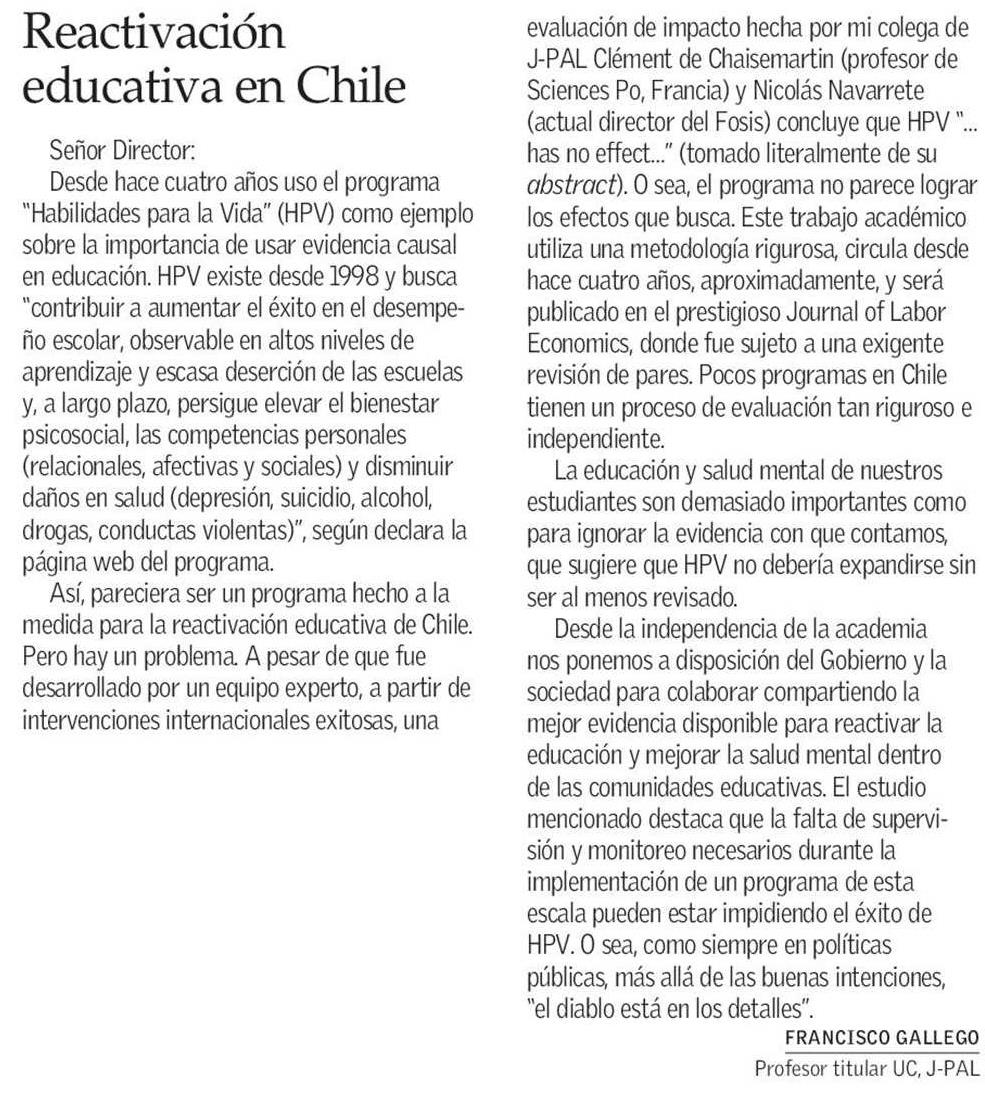 Reactivación educativa en Chile

Señor Director:

Desde hace cuatro años uso el programa "Habilidades para la Vida" (HPV) como ejemplo sobre la importancia de usar evidencia causal en educación. HPV existe desde 1998 y busca "contribuir a aumentar el éxito en el desempeño escolar, observable en altos niveles de aprendizaje y escasa deserción de las escuelas y, a largo plazo, persigue elevar el bienestar psicosocial, las competencias personales (relacionales, afectivas y sociales) y disminuir daños en salud (depresión, suicidio, alcohol, drogas, conductas violentas)", según declara la página web del programa.

Así, pareciera ser un programa hecho a la medida para la reactivación educativa de Chile. Pero hay un problema. A pesar de que fue desarrollado por un equipo experto, a partir de intervenciones internacionales exitosas, una evaluación de impacto hecha por mi colega de J-PAL Clément de Chaisemartin (profesor de Sciences Po, Francia) y Nicolás Navarrete (actual director del Fosis) concluye que HPV "... has no effect..." (tomado literalmente de su abstract). O sea, el programa no parece lograr los efectos que busca. Este trabajo académico utiliza una metodología rigurosa, circula desde hace cuatro años, aproximadamente, y será publicado en el prestigioso Journal of Labor Economics, donde fue sujeto a una exigente revisión de pares. Pocos programas en Chile tienen un proceso de evaluación tan riguroso e independiente.

La educación y salud mental de nuestros estudiantes son demasiado importantes como para ignorar la evidencia con que contamos, que sugiere que HPV no debería expandirse sin ser al menos revisado.

Desde la independencia de la academia nos ponemos a disposición del Gobierno y la sociedad para colaborar compartiendo la mejor evidencia disponible para reactivar la educación y mejorar la salud mental dentro de las comunidades educativas. El estudio mencionado destaca que la falta de supervisión y monitoreo necesarios durante la implementación de un programa de esta escala pueden estar impidiendo el éxito de HPV. O sea, como siempre en políticas públicas, más allá de las buenas intenciones, "el diablo está en los detalles".

FRANCISCO GALLEGO
Profesor titular UC, J-PAL